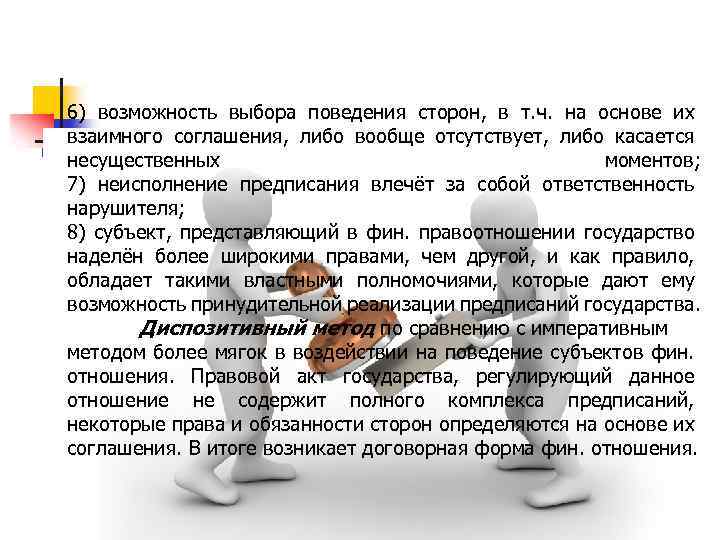 6) возможность выбора поведения сторон, в т.ч. на основе их взаимного соглашения, либо вообще отсутствует, либо касается несущественных моментов;
7) неисполнение предписания влечёт за собой ответственность нарушителя;
8) субъект, представляющий в фин. правоотношении государство наделён более широкими правами, чем другой, и как правило, обладает такими властными полномочиями, которые дают ему возможность принудительной реализации предписаний государства.

Диспозитивный метод по сравнению с императивным методом более мягок в воздействии на поведение субъектов фин. отношения. Правовой акт государства, регулирующий данное отношение не содержит полного комплекса предписаний, некоторые права и обязанности сторон определяются на основе их соглашения. В итоге возникает договорная форма фин. отношения.